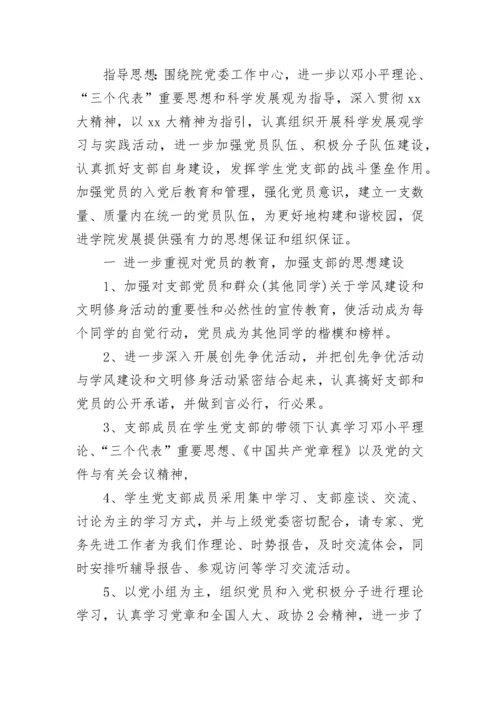 指导思想：围绕院党委工作中心，进一步以邓小平理论、“三个代表”重要思想和科学发展观为指导，深入贯彻 xx 大精神，以 xx 大精神为指引，认真组织开展科学发展观学习与实践活动，进一步加强党员队伍、积极分子队伍建设，认真抓好支部自身建设，发挥学生党支部的战斗堡垒作用。加强党员的入党后教育和管理，强化党员意识，建立一支数量、质量内在统一的党员队伍，为更好地构建和谐校园，促进学院发展提供强有力的思想保证和组织保证。

一 进一步重视对党员的教育，加强支部的思想建设

1、加强对支部党员和群众(其他同学)关于学风建设和文明修身活动的重要性和必然性的宣传教育，使活动成为每个同学的自觉行动，党员成为其他同学的楷模和榜样。

2、进一步深入开展创先争优活动，并把创先争优活动与学风建设和文明修身活动紧密结合起来，认真搞好支部和党员的公开承诺，并做到言必行，行必果。

3、支部成员在学生党支部的带领下认真学习邓小平理论、“三个代表”重要思想、《中国共产党章程》以及党的文件与有关会议精神，

4、学生党支部成员采用集中学习、支部座谈、交流、讨论为主的学习方式，并与上级党委密切配合，请专家、党务先进工作者为我们作理论、时势报告，及时交流体会，同时安排听辅导报告、参观访问等学习交流活动。

5、以党小组为主，组织党员和入党积极分子进行理论学习，认真学习党章和全国人大、政协 2 会精神，进一步了